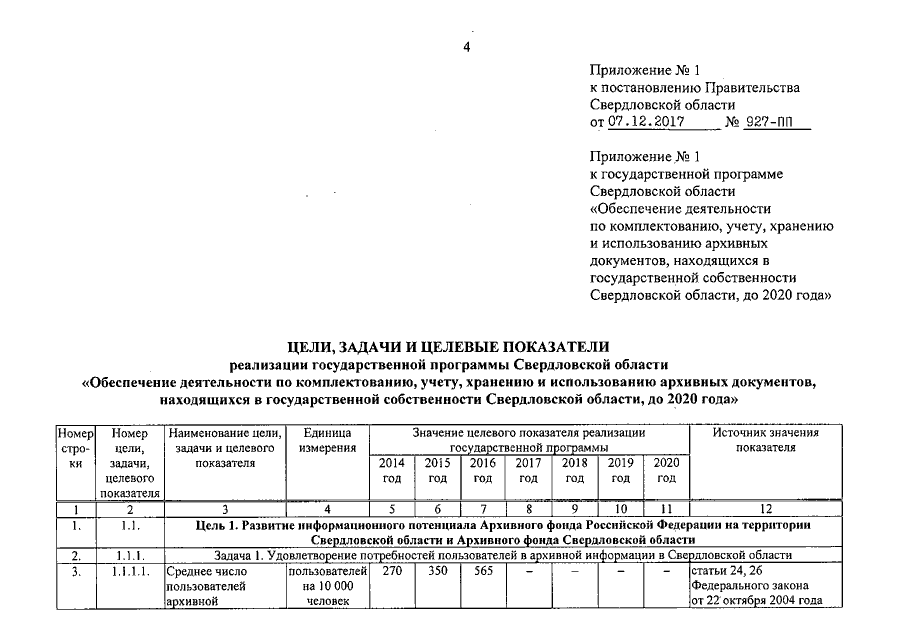 4

Приложение № 1
к постановлению Правительства
Свердловской области
от 07.12.2017 № 927-ПП

Приложение № 1
к государственной программе
Свердловской области
«Обеспечение деятельности
по комплектованию, учету, хранению
и использованию архивных
документов, находящихся в
государственной собственности
Свердловской области, до 2020 года»

ЦЕЛИ, ЗАДАЧИ И ЦЕЛЕВЫЕ ПОКАЗАТЕЛИ
реализации государственной программы Свердловской области
«Обеспечение деятельности по комплектованию, учету, хранению и использованию архивных документов, находящихся в государственной собственности Свердловской области, до 2020 года»

| Номер строки | Номер цели, задачи, целевого показателя | Наименование цели, задачи и целевого показателя | Единица измерения | Значение целевого показателя реализации государственной программы 2014 год | 2015 год | 2016 год | 2017 год | 2018 год | 2019 год | 2020 год | Источник значения показателя |
|---|---|---|---|---|---|---|---|---|---|---|---|
| 1 | 2 | 3 | 4 | 5 | 6 | 7 | 8 | 9 | 10 | 11 | 12 |
| 1. | 1.1. | Цель 1. Развитие информационного потенциала Архивного фонда Российской Федерации на территории Свердловской области и Архивного фонда Свердловской области | | | | | | | | | |
| 2. | 1.1.1. | Задача 1. Удовлетворение потребностей пользователей в архивной информации в Свердловской области | | | | | | | | | |
| 3. | 1.1.1.1. | Среднее число пользователей архивной | пользователей на 10 000 человек | 270 | 350 | 565 | – | – | – | – | статьи 24, 26 Федерального закона от 22 октября 2004 года |